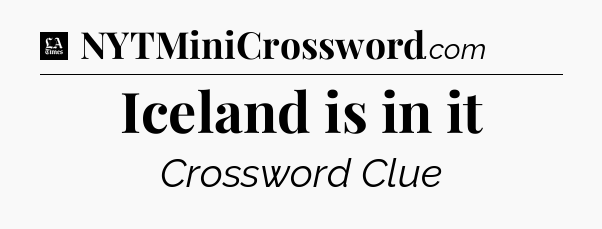 LA Times NYTMiniCrossword.com

Iceland is in it

Crossword Clue